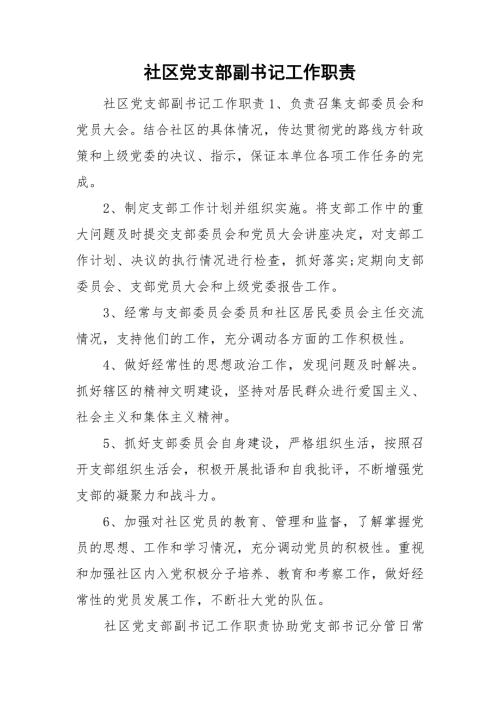 社区党支部副书记工作职责

社区党支部副书记工作职责 1、负责召集支部委员会和党员大会。结合社区的具体情况，传达贯彻党的路线方针政策和上级党委的决议、指示，保证本单位各项工作任务的完成。

2、制定支部工作计划并组织实施。将支部工作中的重大问题及时提交支部委员会和党员大会讲座决定，对支部工作计划、决议的执行情况进行检查，抓好落实;定期向支部委员会、支部党员大会和上级党委报告工作。

3、经常与支部委员会委员和社区居民委员会主任交流情况，支持他们的工作，充分调动各方面的工作积极性。

4、做好经常性的思想政治工作，发现问题及时解决。抓好辖区的精神文明建设，坚持对居民群众进行爱国主义、社会主义和集体主义精神。

5、抓好支部委员会自身建设，严格组织生活，按照召开支部组织生活会，积极开展批语和自我批评，不断增强党支部的凝聚力和战斗力。

6、加强对社区党员的教育、管理和监督，了解掌握党员的思想、工作和学习情况，充分调动党员的积极性。重视和加强社区内入党积极分子培养、教育和考察工作，做好经常性的党员发展工作，不断壮大党的队伍。

社区党支部副书记工作职责协助党支部书记分管日常